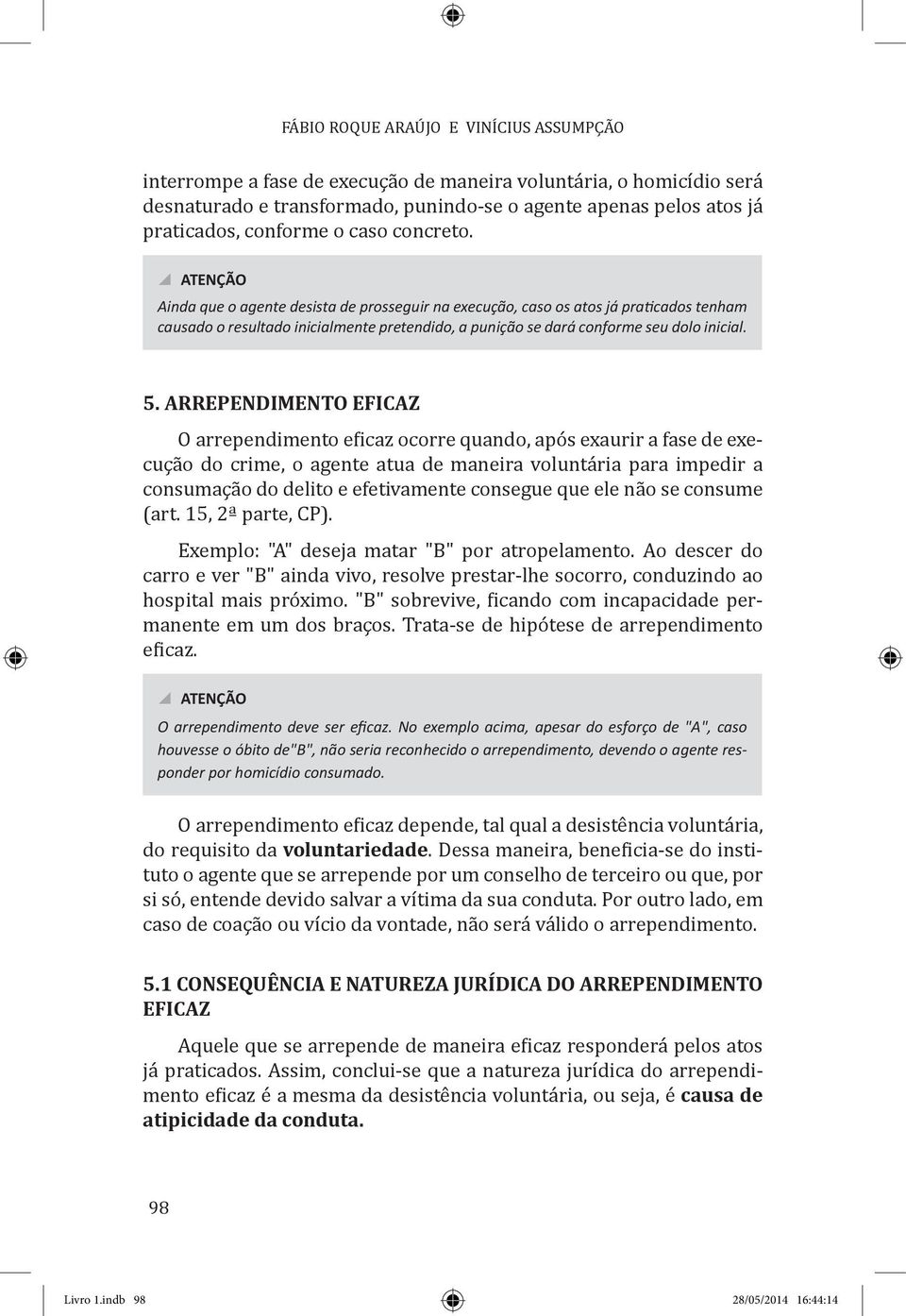 FÁBIO ROQUE ARAÚJO E VINÍCIUS ASSUMPÇÃO

interrompe a fase de execução de maneira voluntária, o homicídio será desnaturado e transformado, punindo-se o agente apenas pelos atos já praticados, conforme o caso concreto.

ATENÇÃO

Ainda que o agente desista de prosseguir na execução, caso os atos já praticados tenham causado o resultado inicialmente pretendido, a punição se dará conforme seu dolo inicial.

5. ARREPENDIMENTO EFICAZ

O arrependimento eficaz ocorre quando, após exaurir a fase de execução do crime, o agente atua de maneira voluntária para impedir a consumação do delito e efetivamente consegue que ele não se consume (art. 15, 2ª parte, CP).

Exemplo: "A" deseja matar "B" por atropelamento. Ao descer do carro e ver "B" ainda vivo, resolve prestar-lhe socorro, conduzindo ao hospital mais próximo. "B" sobrevive, ficando com incapacidade permanente em um dos braços. Trata-se de hipótese de arrependimento eficaz.

ATENÇÃO

O arrependimento deve ser eficaz. No exemplo acima, apesar do esforço de "A", caso houvesse o óbito de"B", não seria reconhecido o arrependimento, devendo o agente responder por homicídio consumado.

O arrependimento eficaz depende, tal qual a desistência voluntária, do requisito da voluntariedade. Dessa maneira, beneficia-se do instituto o agente que se arrepende por um conselho de terceiro ou que, por si só, entende devido salvar a vítima da sua conduta. Por outro lado, em caso de coação ou vício da vontade, não será válido o arrependimento.

5.1 CONSEQUÊNCIA E NATUREZA JURÍDICA DO ARREPENDIMENTO EFICAZ

Aquele que se arrepende de maneira eficaz responderá pelos atos já praticados. Assim, conclui-se que a natureza jurídica do arrependimento eficaz é a mesma da desistência voluntária, ou seja, é causa de atipicidade da conduta.

98

Livro 1.indb 98 28/05/2014 16:44:14